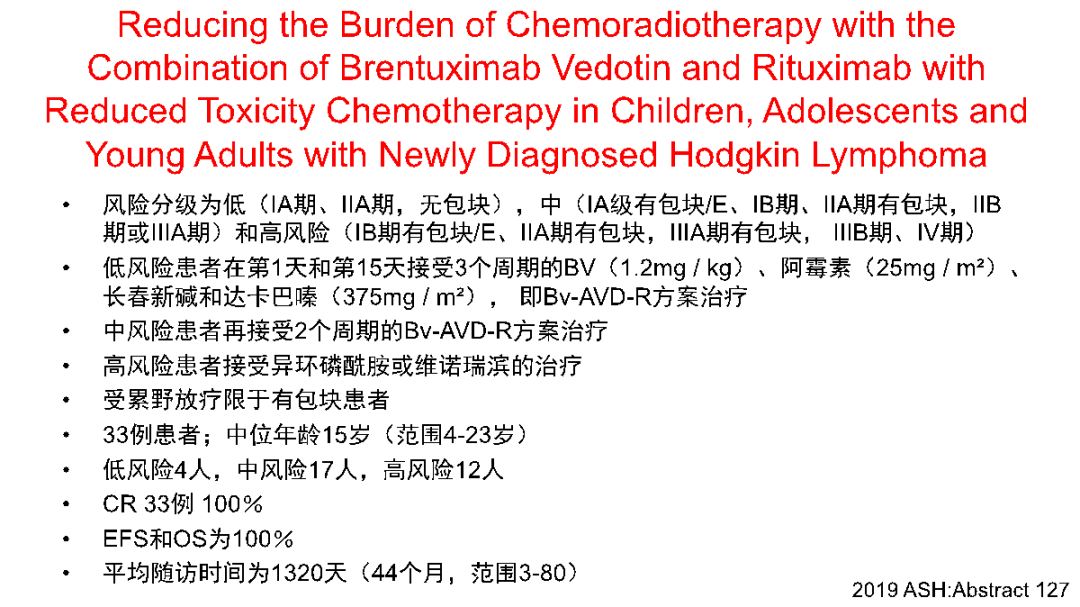 Reducing the Burden of Chemoradiotherapy with the Combination of Brentuximab Vedotin and Rituximab with Reduced Toxicity Chemotherapy in Children, Adolescents and Young Adults with Newly Diagnosed Hodgkin Lymphoma

• 风险分级为低（IA期、IIA期，无包块），中（IA级有包块/E、IB期、IIA期有包块，IIB期或IIIA期）和高风险（IB期有包块/E、IIA期有包块，IIIA期有包块，IIIB期、IV期）
• 低风险患者在第1天和第15天接受3个周期的BV（1.2mg / kg）、阿霉素（25mg / m²）、长春新碱和达卡巴嗪（375mg / m²），即Bv-AVD-R方案治疗
• 中风险患者再接受2个周期的Bv-AVD-R方案治疗
• 高风险患者接受异环磷酰胺或维诺瑞滨的治疗
• 受累野放疗限于有包块患者
• 33例患者；中位年龄15岁（范围4-23岁）
• 低风险4人，中风险17人，高风险12人
• CR 33例 100%
• EFS和OS为100%
• 平均随访时间为1320天（44个月，范围3-80）

2019 ASH:Abstract 127